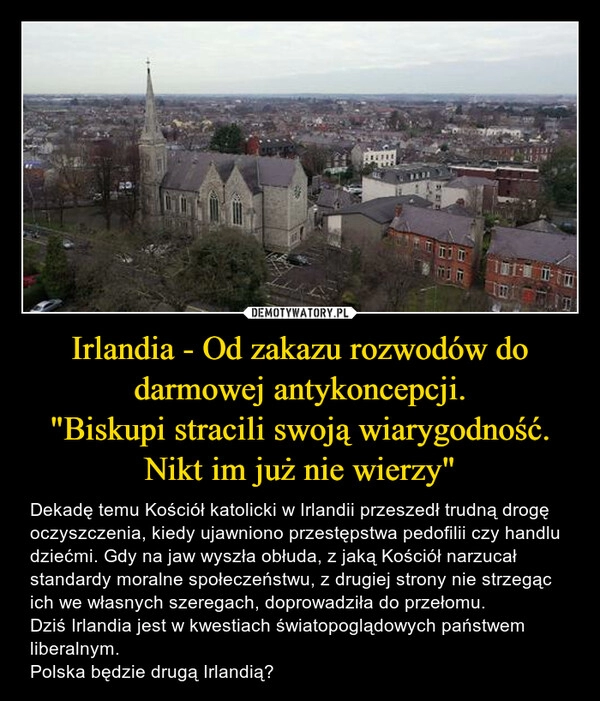 DEMOTYWATORY.PL

Irlandia - Od zakazu rozwodów do darmowej antykoncepcji.
"Biskupi stracili swoją wiarygodność. Nikt im już nie wierzy"

Dekadę temu Kościół katolicki w Irlandii przeszedł trudną drogę oczyszczenia, kiedy ujawniono przestępstwa pedofilii czy handlu dziećmi. Gdy na jaw wyszła obłuda, z jaką Kościół narzucał standardy moralne społeczeństwu, z drugiej strony nie strzegąc ich we własnych szeregach, doprowadziła do przełomu.
Dziś Irlandia jest w kwestiach światopoglądowych państwem liberalnym.
Polska będzie drugą Irlandią?